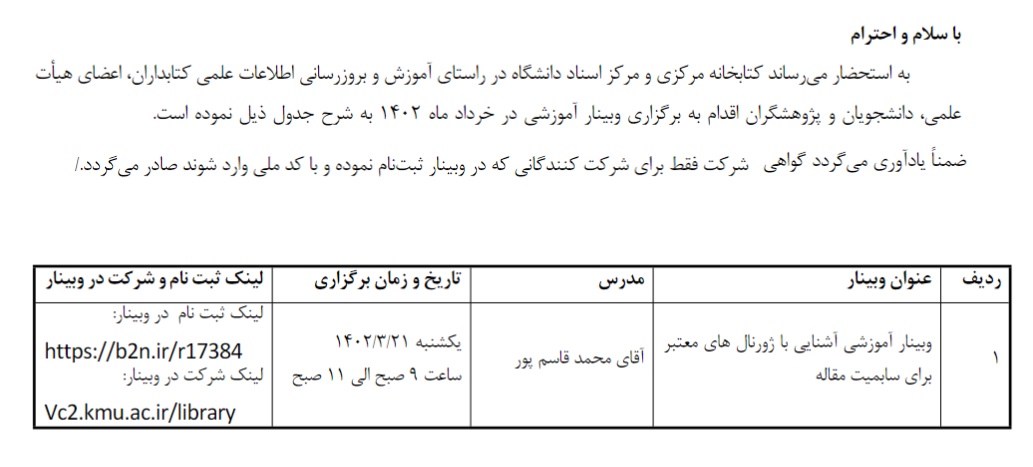 با سلام و احترام

به استحضار می‌رساند کتابخانه مرکزی و مرکز اسناد دانشگاه در راستای آموزش و بروزرسانی اطلاعات علمی کتابداران، اعضای هیأت علمی، دانشجویان و پژوهشگران اقدام به برگزاری وبینار آموزشی در خرداد ماه ۱۴۰۲ به شرح جدول ذیل نموده است.

ضمناً یادآوری می‌گردد گواهی شرکت فقط برای شرکت کنندگانی که در وبینار ثبت‌نام نموده و با کد ملی وارد شوند صادر می‌گردد./

| ردیف | عنوان وبینار | مدرس | تاریخ و زمان برگزاری | لینک ثبت نام و شرکت در وبینار |
|---|---|---|---|---|
| ۱ | وبینار آموزشی آشنایی با ژورنال های معتبر برای سابمیت مقاله | آقای محمد قاسم پور | یکشنبه ۱۴۰۲/۳/۲۱ ساعت ۹ صبح الی ۱۱ صبح | لینک ثبت نام در وبینار: https://b2n.ir/r17384 لینک شرکت در وبینار: Vc2.kmu.ac.ir/library |